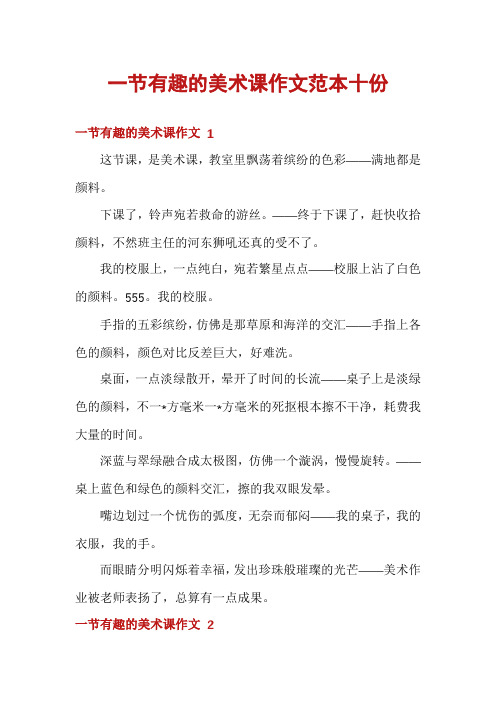 一节有趣的美术课作文范本十份

一节有趣的美术课作文 1

这节课，是美术课，教室里飘荡着缤纷的色彩——满地都是颜料。

下课了，铃声宛若救命的游丝。——终于下课了，赶快收拾颜料，不然班主任的河东狮吼还真的受不了。

我的校服上，一点纯白，宛若繁星点点——校服上沾了白色的颜料。555。我的校服。

手指的五彩缤纷，仿佛是那草原和海洋的交汇——手指上各色的颜料，颜色对比反差巨大，好难洗。

桌面，一点淡绿散开，晕开了时间的长流——桌子上是淡绿色的颜料，不一*方毫米一*方毫米的死抠根本擦不干净，耗费我大量的时间。

深蓝与翠绿融合成太极图，仿佛一个漩涡，慢慢旋转。——桌上蓝色和绿色的颜料交汇，擦的我双眼发晕。

嘴边划过一个忧伤的弧度，无奈而郁闷——我的桌子，我的衣服，我的手。

而眼睛分明闪烁着幸福，发出珍珠般璀璨的光芒——美术作业被老师表扬了，总算有一点成果。

一节有趣的美术课作文 2